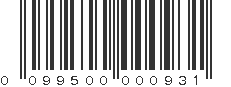 0 099500 000931